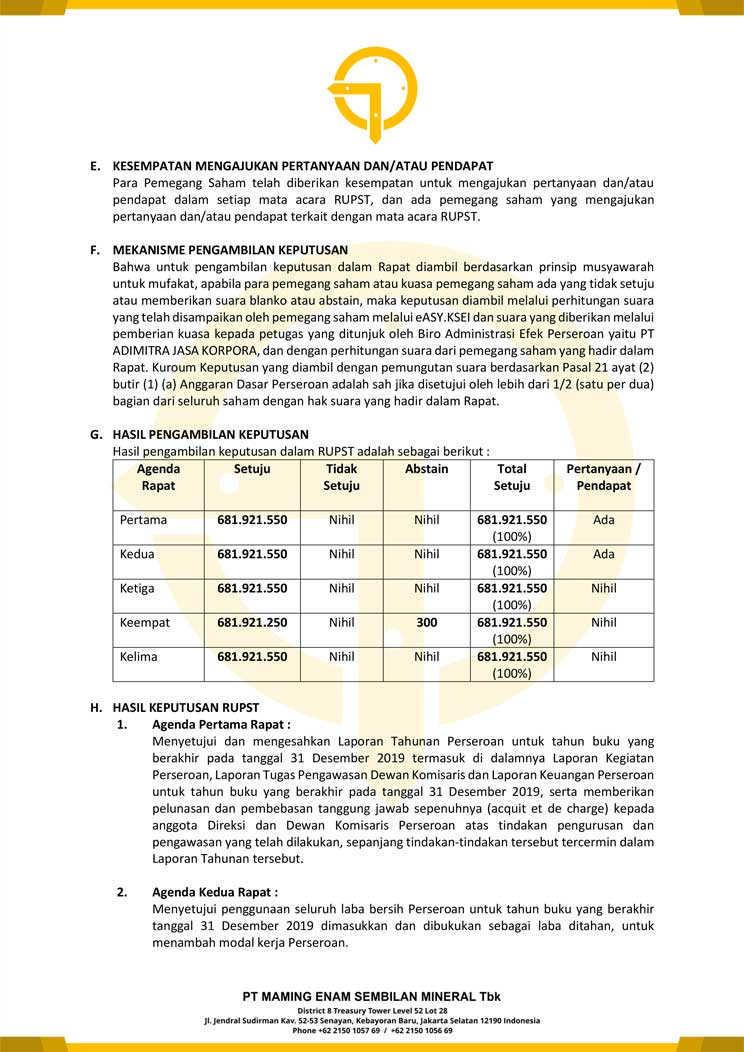 E. KESEMPATAN MENGAJUKAN PERTANYAAN DAN/ATAU PENDAPAT

Para Pemegang Saham telah diberikan kesempatan untuk mengajukan pertanyaan dan/atau pendapat dalam setiap mata acara RUPST, dan ada pemegang saham yang mengajukan pertanyaan dan/atau pendapat terkait dengan mata acara RUPST.

F. MEKANISME PENGAMBILAN KEPUTUSAN

Bahwa untuk pengambilan keputusan dalam Rapat diambil berdasarkan prinsip musyawarah untuk mufakat, apabila para pemegang saham atau kuasa pemegang saham ada yang tidak setuju atau memberikan suara blanko atau abstain, maka keputusan diambil melalui perhitungan suara yang telah disampaikan oleh pemegang saham melalui eASY.KSEI dan suara yang diberikan melalui pemberian kuasa kepada petugas yang ditunjuk oleh Biro Administrasi Efek Perseroan yaitu PT ADIMITRA JASA KORPORA, dan dengan perhitungan suara dari pemegang saham yang hadir dalam Rapat. Kuroum Keputusan yang diambil dengan pemungutan suara berdasarkan Pasal 21 ayat (2) butir (1) (a) Anggaran Dasar Perseroan adalah sah jika disetujui oleh lebih dari 1/2 (satu per dua) bagian dari seluruh saham dengan hak suara yang hadir dalam Rapat.

G. HASIL PENGAMBILAN KEPUTUSAN

Hasil pengambilan keputusan dalam RUPST adalah sebagai berikut :

| Agenda Rapat | Setuju | Tidak Setuju | Abstain | Total Setuju | Pertanyaan / Pendapat |
|---|---|---|---|---|---|
| Pertama | 681.921.550 | Nihil | Nihil | 681.921.550 (100%) | Ada |
| Kedua | 681.921.550 | Nihil | Nihil | 681.921.550 (100%) | Ada |
| Ketiga | 681.921.550 | Nihil | Nihil | 681.921.550 (100%) | Nihil |
| Keempat | 681.921.250 | Nihil | 300 | 681.921.550 (100%) | Nihil |
| Kelima | 681.921.550 | Nihil | Nihil | 681.921.550 (100%) | Nihil |

H. HASIL KEPUTUSAN RUPST

1. Agenda Pertama Rapat :

Menyetujui dan mengesahkan Laporan Tahunan Perseroan untuk tahun buku yang berakhir pada tanggal 31 Desember 2019 termasuk di dalamnya Laporan Kegiatan Perseroan, Laporan Tugas Pengawasan Dewan Komisaris dan Laporan Keuangan Perseroan untuk tahun buku yang berakhir pada tanggal 31 Desember 2019, serta memberikan pelunasan dan pembebasan tanggung jawab sepenuhnya (acquit et de charge) kepada anggota Direksi dan Dewan Komisaris Perseroan atas tindakan pengurusan dan pengawasan yang telah dilakukan, sepanjang tindakan-tindakan tersebut tercermin dalam Laporan Tahunan tersebut.

2. Agenda Kedua Rapat :

Menyetujui penggunaan seluruh laba bersih Perseroan untuk tahun buku yang berakhir tanggal 31 Desember 2019 dimasukkan dan dibukukan sebagai laba ditahan, untuk menambah modal kerja Perseroan.

PT MAMING ENAM SEMBILAN MINERAL Tbk
District 8 Treasury Tower Level 52 Lot 28
Jl. Jendral Sudirman Kav. 52-53 Senayan, Kebayoran Baru, Jakarta Selatan 12190 Indonesia
Phone +62 2150 1057 69 / +62 2150 1056 69